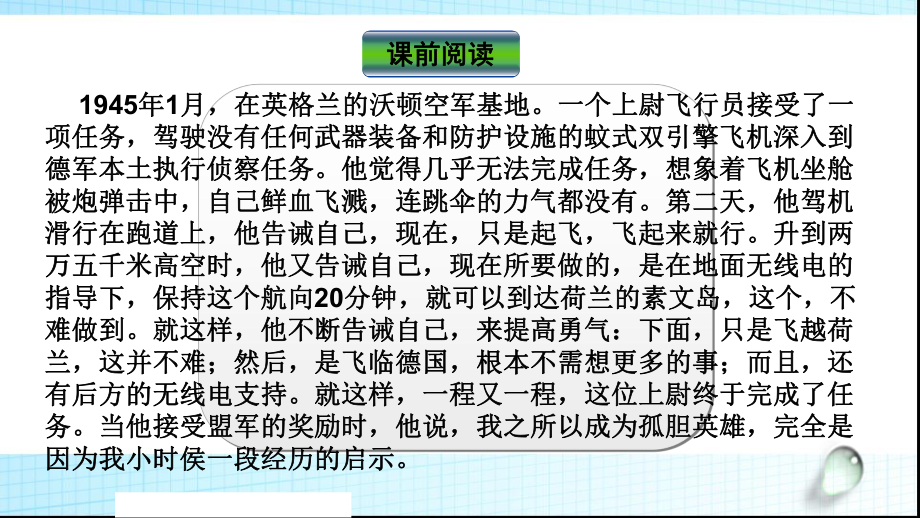 课前阅读

1945年1月，在英格兰的沃顿空军基地。一个上尉飞行员接受了一项任务，驾驶没有任何武器装备和防护设施的蚊式双引擎飞机深入到德军本土执行侦察任务。他觉得几乎无法完成任务，想象着飞机坐舱被炮弹击中，自己鲜血飞溅，连跳伞的力气都没有。第二天，他驾机滑行在跑道上，他告诫自己，现在，只是起飞，飞起来就行。升到两万五千米高空时，他又告诫自己，现在所要做的，是在地面无线电的指导下，保持这个航向20分钟，就可以到达荷兰的素文岛，这个，不难做到。就这样，他不断告诫自己，来提高勇气：下面，只是飞越荷兰，这并不难；然后，是飞临德国，根本不需想更多的事；而且，还有后方的无线电支持。就这样，一程又一程，这位上尉终于完成了任务。当他接受盟军的奖励时，他说，我之所以成为孤胆英雄，完全是因为我小时侯一段经历的启示。